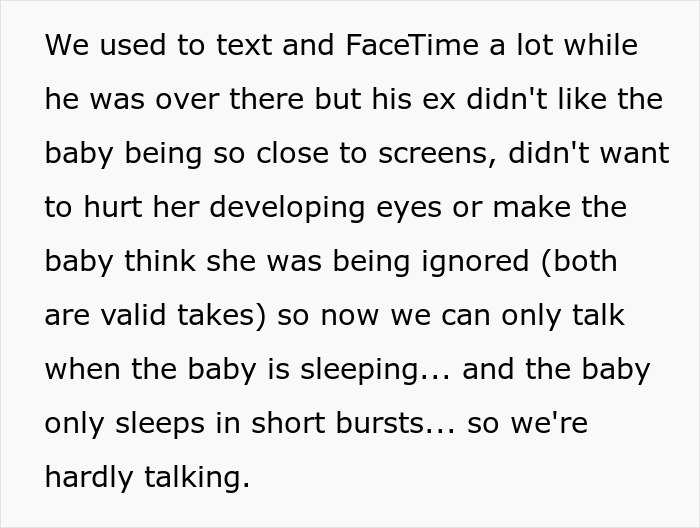 We used to text and FaceTime a lot while he was over there but his ex didn't like the baby being so close to screens, didn't want to hurt her developing eyes or make the baby think she was being ignored (both are valid takes) so now we can only talk when the baby is sleeping... and the baby only sleeps in short bursts... so we're hardly talking.